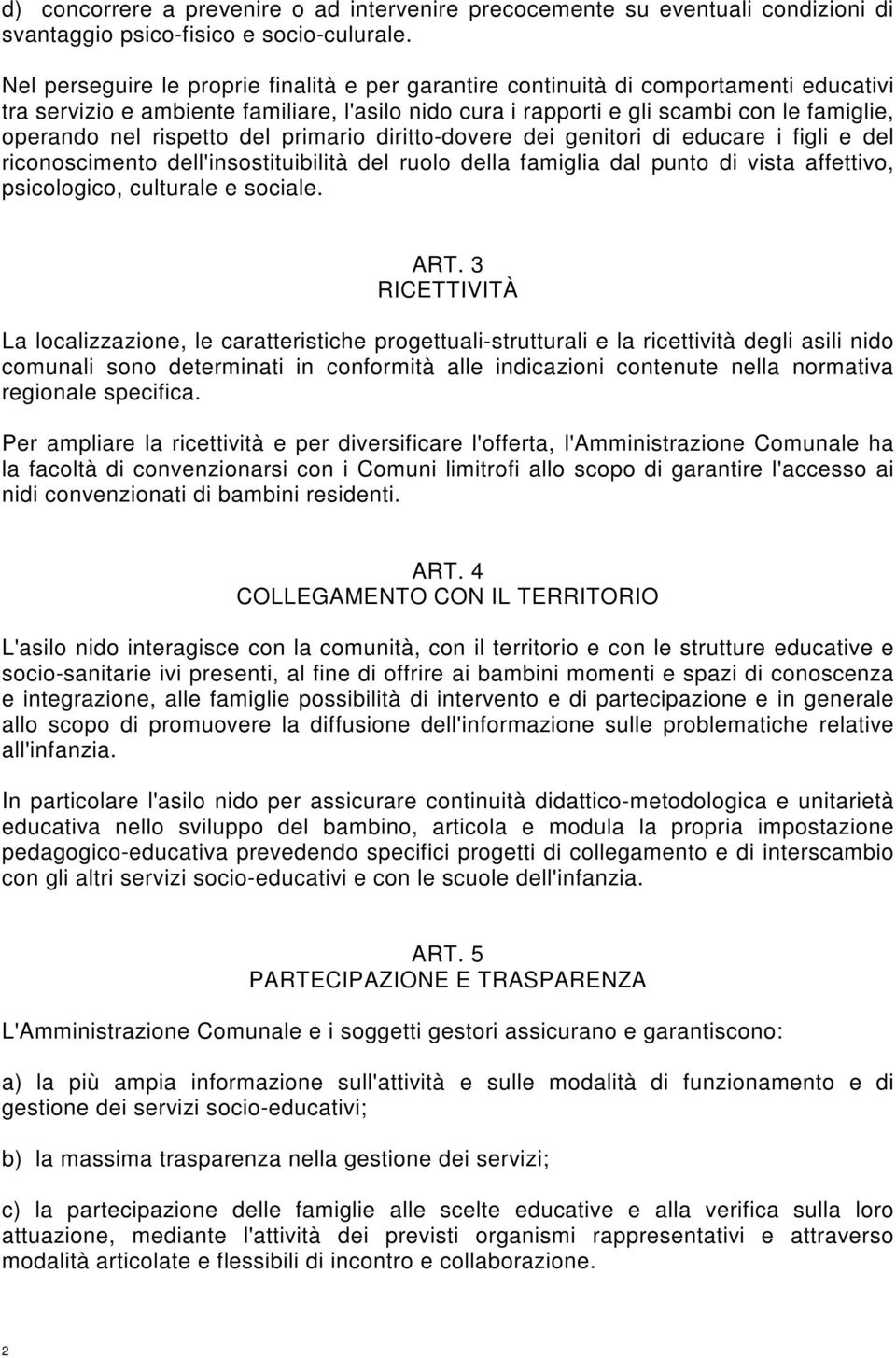 d) concorrere a prevenire o ad intervenire precocemente su eventuali condizioni di svantaggio psico-fisico e socio-culurale.

Nel perseguire le proprie finalità e per garantire continuità di comportamenti educativi tra servizio e ambiente familiare, l'asilo nido cura i rapporti e gli scambi con le famiglie, operando nel rispetto del primario diritto-dovere dei genitori di educare i figli e del riconoscimento dell'insostituibilità del ruolo della famiglia dal punto di vista affettivo, psicologico, culturale e sociale.

ART. 3
RICETTIVITÀ

La localizzazione, le caratteristiche progettuali-strutturali e la ricettività degli asili nido comunali sono determinati in conformità alle indicazioni contenute nella normativa regionale specifica.

Per ampliare la ricettività e per diversificare l'offerta, l'Amministrazione Comunale ha la facoltà di convenzionarsi con i Comuni limitrofi allo scopo di garantire l'accesso ai nidi convenzionati di bambini residenti.

ART. 4
COLLEGAMENTO CON IL TERRITORIO

L'asilo nido interagisce con la comunità, con il territorio e con le strutture educative e socio-sanitarie ivi presenti, al fine di offrire ai bambini momenti e spazi di conoscenza e integrazione, alle famiglie possibilità di intervento e di partecipazione e in generale allo scopo di promuovere la diffusione dell'informazione sulle problematiche relative all'infanzia.

In particolare l'asilo nido per assicurare continuità didattico-metodologica e unitarietà educativa nello sviluppo del bambino, articola e modula la propria impostazione pedagogico-educativa prevedendo specifici progetti di collegamento e di interscambio con gli altri servizi socio-educativi e con le scuole dell'infanzia.

ART. 5
PARTECIPAZIONE E TRASPARENZA

L'Amministrazione Comunale e i soggetti gestori assicurano e garantiscono:

a) la più ampia informazione sull'attività e sulle modalità di funzionamento e di gestione dei servizi socio-educativi;

b) la massima trasparenza nella gestione dei servizi;

c) la partecipazione delle famiglie alle scelte educative e alla verifica sulla loro attuazione, mediante l'attività dei previsti organismi rappresentativi e attraverso modalità articolate e flessibili di incontro e collaborazione.

2